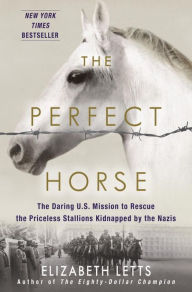 NEW YORK TIMES BESTSELLER

THE PERFECT HORSE

The Daring U.S. Mission to Rescue the Priceless Stallions Kidnapped by the Nazis

ELIZABETH LETTS

Author of The Eighty-Dollar Champion